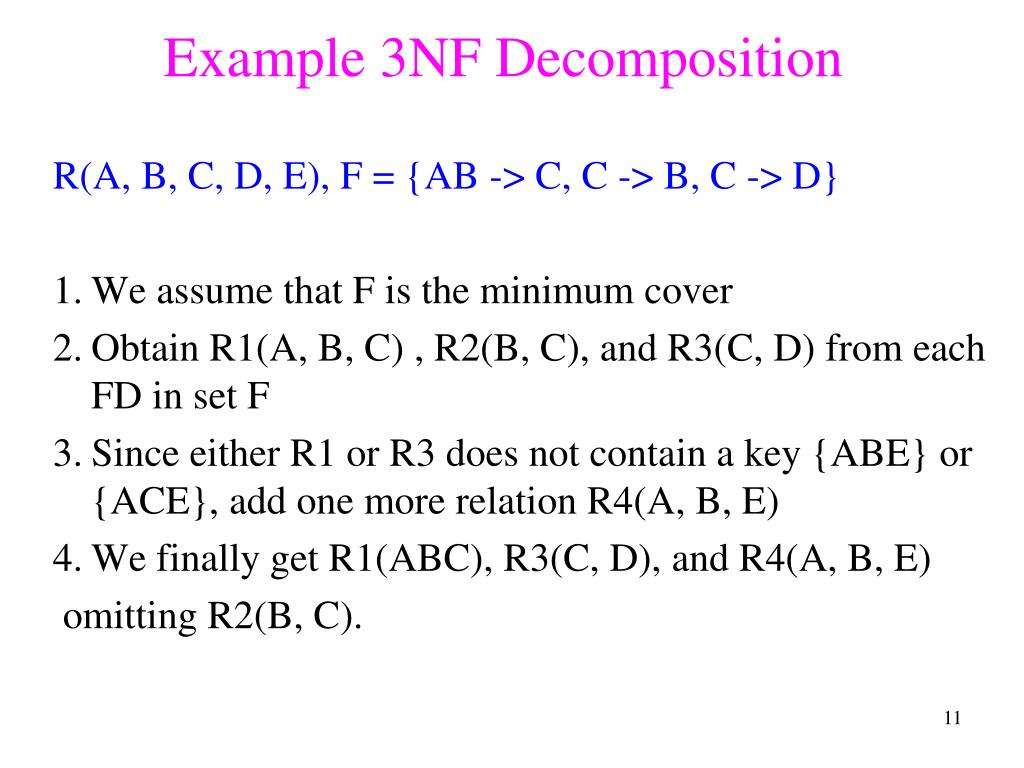 Example 3NF Decomposition

R(A, B, C, D, E), F = {AB -> C, C -> B, C -> D}

1. We assume that F is the minimum cover
2. Obtain R1(A, B, C) , R2(B, C), and R3(C, D) from each FD in set F
3. Since either R1 or R3 does not contain a key {ABE} or {ACE}, add one more relation R4(A, B, E)
4. We finally get R1(ABC), R3(C, D), and R4(A, B, E) omitting R2(B, C).

11